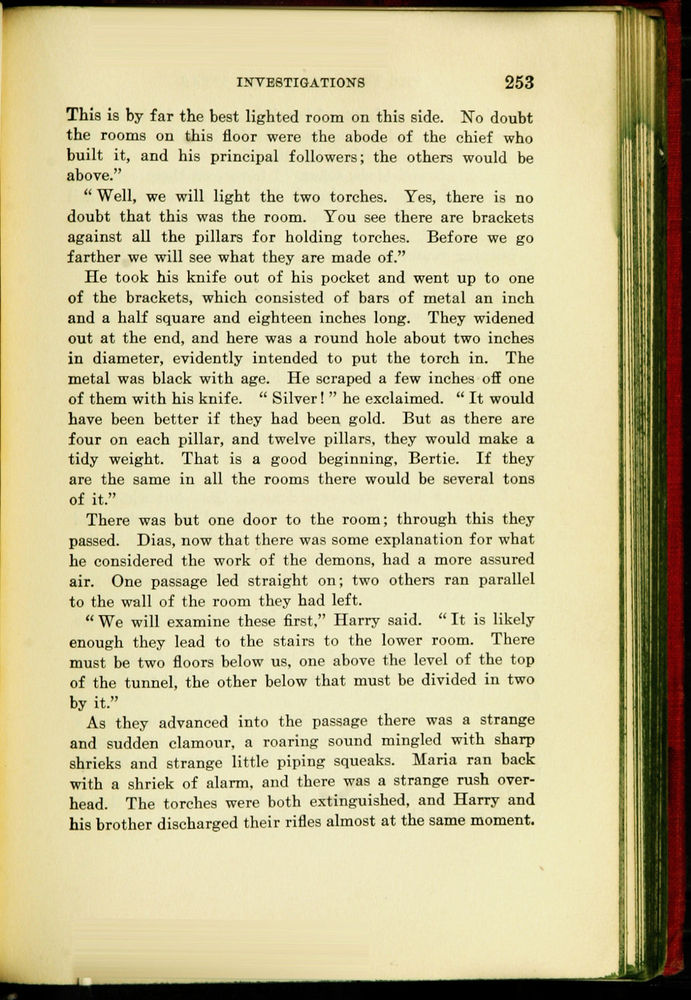 INVESTIGATIONS 253

This is by far the best lighted room on this side. No doubt the rooms on this floor were the abode of the chief who built it, and his principal followers; the others would be above."

"Well, we will light the two torches. Yes, there is no doubt that this was the room. You see there are brackets against all the pillars for holding torches. Before we go farther we will see what they are made of."

He took his knife out of his pocket and went up to one of the brackets, which consisted of bars of metal an inch and a half square and eighteen inches long. They widened out at the end, and here was a round hole about two inches in diameter, evidently intended to put the torch in. The metal was black with age. He scraped a few inches off one of them with his knife. "Silver!" he exclaimed. "It would have been better if they had been gold. But as there are four on each pillar, and twelve pillars, they would make a tidy weight. That is a good beginning, Bertie. If they are the same in all the rooms there would be several tons of it."

There was but one door to the room; through this they passed. Dias, now that there was some explanation for what he considered the work of the demons, had a more assured air. One passage led straight on; two others ran parallel to the wall of the room they had left.

"We will examine these first," Harry said. "It is likely enough they lead to the stairs to the lower room. There must be two floors below us, one above the level of the top of the tunnel, the other below that must be divided in two by it."

As they advanced into the passage there was a strange and sudden clamour, a roaring sound mingled with sharp shrieks and strange little piping squeaks. Maria ran back with a shriek of alarm, and there was a strange rush overhead. The torches were both extinguished, and Harry and his brother discharged their rifles almost at the same moment.